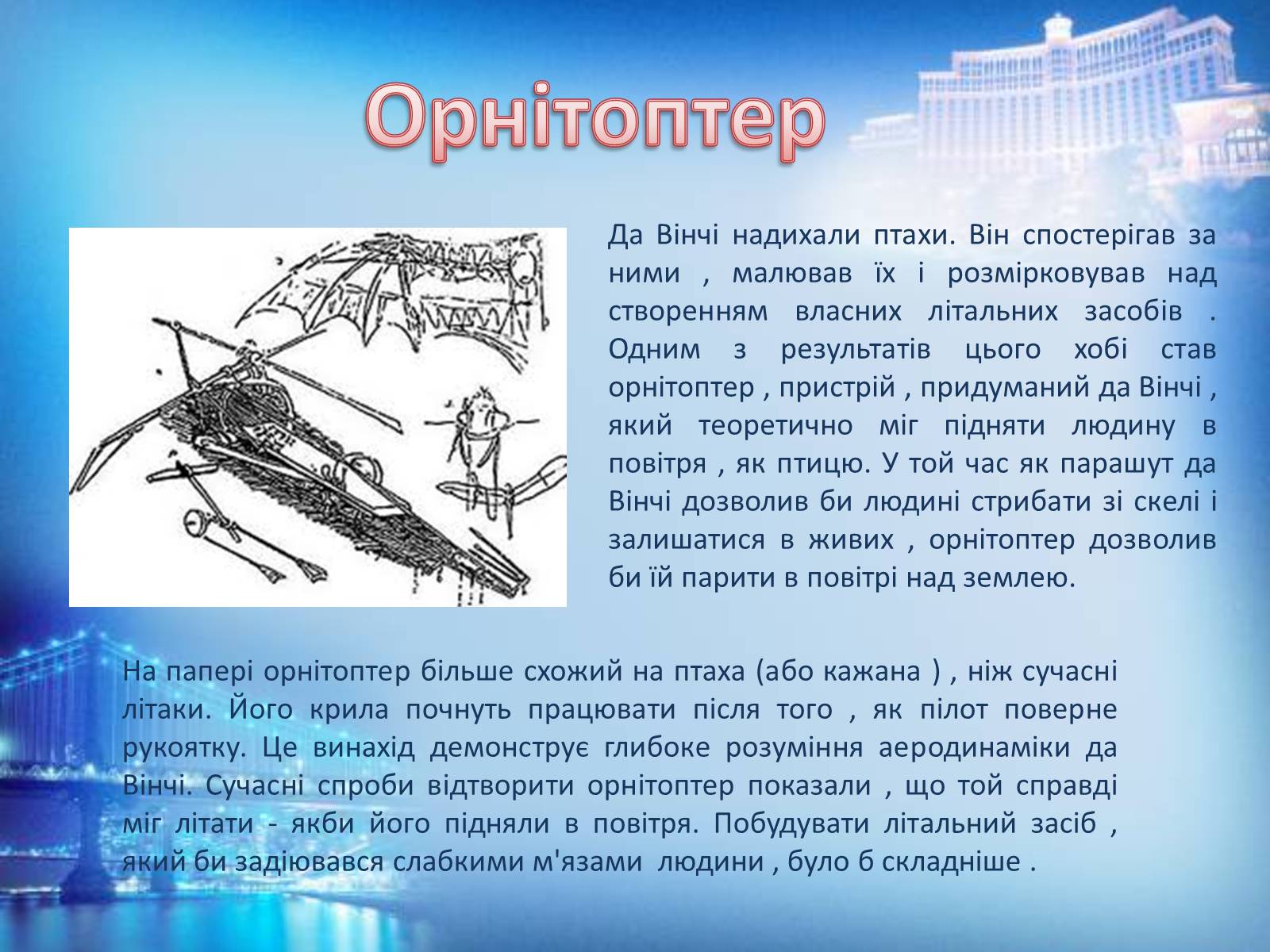 Орнітоптер

Да Вінчі надихали птахи. Він спостерігав за ними , малював їх і розмірковував над створенням власних літальних засобів . Одним з результатів цього хобі став орнітоптер , пристрій , придуманий да Вінчі , який теоретично міг підняти людину в повітря , як птицю. У той час як парашут да Вінчі дозволив би людині стрибати зі скелі і залишатися в живих , орнітоптер дозволив би їй парити в повітрі над землею.

На папері орнітоптер більше схожий на птаха (або кажана ) , ніж сучасні літаки. Його крила почнуть працювати після того , як пілот поверне рукоятку. Це винахід демонструє глибоке розуміння аеродинаміки да Вінчі. Сучасні спроби відтворити орнітоптер показали , що той справді міг літати - якби його підняли в повітря. Побудувати літальний засіб , який би задіювався слабкими м'язами людини , було б складніше .